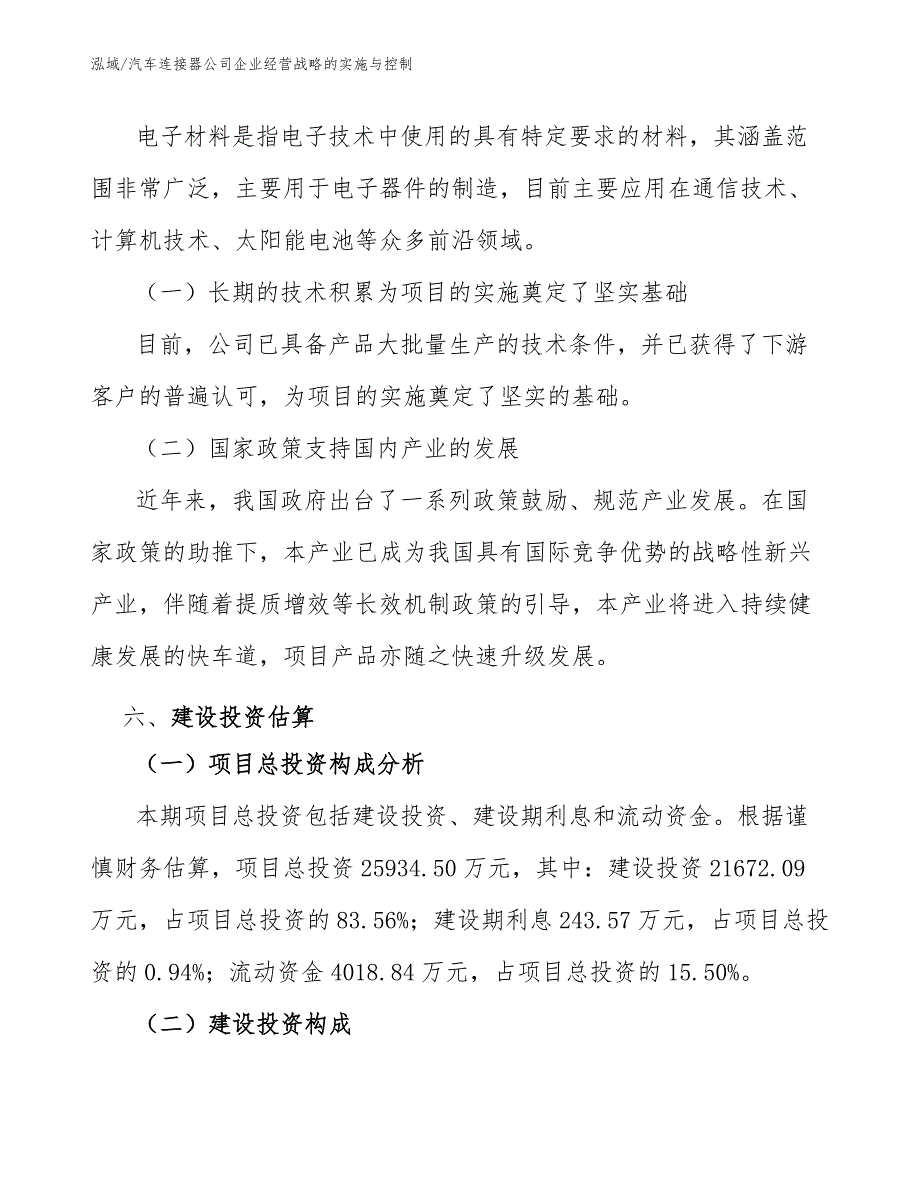 泓域/汽车连接器公司企业经营战略的实施与控制

电子材料是指电子技术中使用的具有特定要求的材料，其涵盖范围非常广泛，主要用于电子器件的制造，目前主要应用在通信技术、计算机技术、太阳能电池等众多前沿领域。

（一）长期的技术积累为项目的实施奠定了坚实基础

目前，公司已具备产品大批量生产的技术条件，并已获得了下游客户的普遍认可，为项目的实施奠定了坚实的基础。

（二）国家政策支持国内产业的发展

近年来，我国政府出台了一系列政策鼓励、规范产业发展。在国家政策的助推下，本产业已成为我国具有国际竞争优势的战略性新兴产业，伴随着提质增效等长效机制政策的引导，本产业将进入持续健康发展的快车道，项目产品亦随之快速升级发展。

六、建设投资估算

（一）项目总投资构成分析

本期项目总投资包括建设投资、建设期利息和流动资金。根据谨慎财务估算，项目总投资 25934.50 万元，其中：建设投资 21672.09 万元，占项目总投资的 83.56%；建设期利息 243.57 万元，占项目总投资的 0.94%；流动资金 4018.84 万元，占项目总投资的 15.50%。

（二）建设投资构成